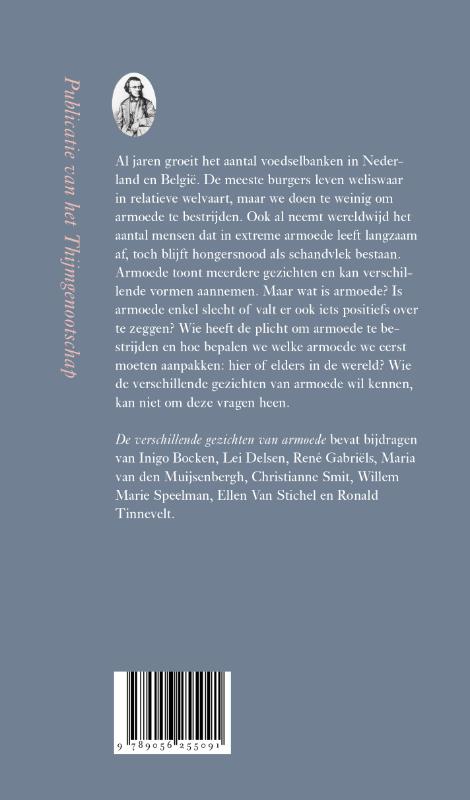 Publicatie van het Thijmgenootschap

Al jaren groeit het aantal voedselbanken in Nederland en België. De meeste burgers leven weliswaar in relatieve welvaart, maar we doen te weinig om armoede te bestrijden. Ook al neemt wereldwijd het aantal mensen dat in extreme armoede leeft langzaam af, toch blijft hongersnood als schandvlek bestaan. Armoede toont meerdere gezichten en kan verschillende vormen aannemen. Maar wat is armoede? Is armoede enkel slecht of valt er ook iets positiefs over te zeggen? Wie heeft de plicht om armoede te bestrijden en hoe bepalen we welke armoede we eerst moeten aanpakken: hier of elders in de wereld? Wie de verschillende gezichten van armoede wil kennen, kan niet om deze vragen heen.

De verschillende gezichten van armoede bevat bijdragen van Inigo Bocken, Lei Delsen, René Gabriëls, Maria van den Muijsenbergh, Christianne Smit, Willem Marie Speelman, Ellen Van Stichel en Ronald Tinnevelt.

9 789056 255091